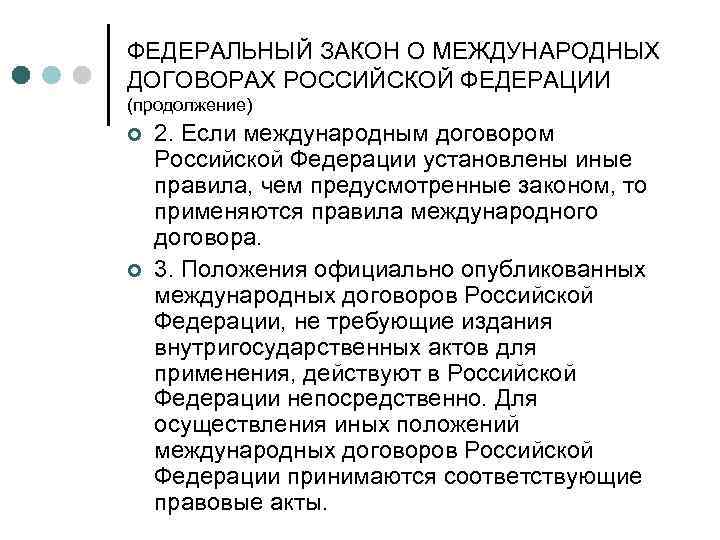 ФЕДЕРАЛЬНЫЙ ЗАКОН О МЕЖДУНАРОДНЫХ ДОГОВОРАХ РОССИЙСКОЙ ФЕДЕРАЦИИ (продолжение)

2. Если международным договором Российской Федерации установлены иные правила, чем предусмотренные законом, то применяются правила международного договора.

3. Положения официально опубликованных международных договоров Российской Федерации, не требующие издания внутригосударственных актов для применения, действуют в Российской Федерации непосредственно. Для осуществления иных положений международных договоров Российской Федерации принимаются соответствующие правовые акты.